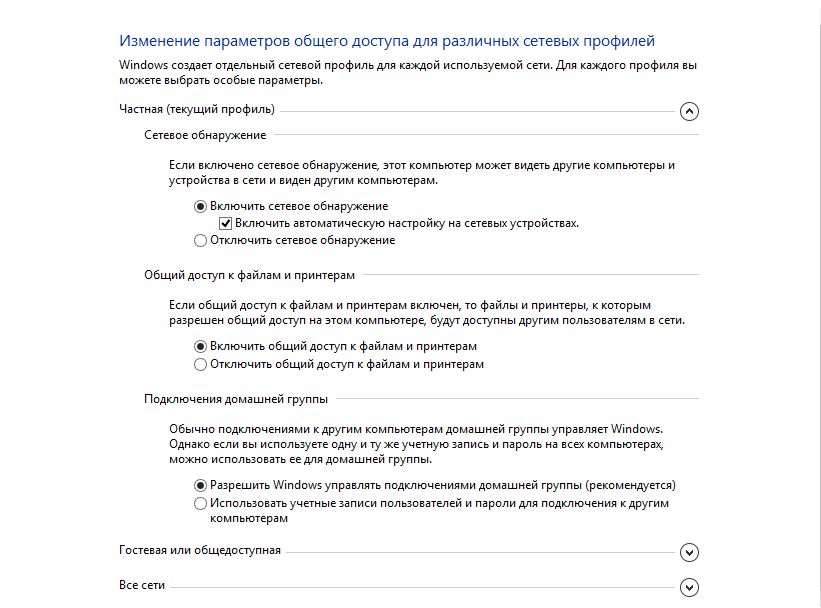 Изменение параметров общего доступа для различных сетевых профилей

Windows создает отдельный сетевой профиль для каждой используемой сети. Для каждого профиля вы можете выбрать особые параметры.

Частная (текущий профиль)

Сетевое обнаружение

Если включено сетевое обнаружение, этот компьютер может видеть другие компьютеры и устройства в сети и виден другим компьютерам.

Включить сетевое обнаружение

Включить автоматическую настройку на сетевых устройствах.

Отключить сетевое обнаружение

Общий доступ к файлам и принтерам

Если общий доступ к файлам и принтерам включен, то файлы и принтеры, к которым разрешен общий доступ на этом компьютере, будут доступны другим пользователям в сети.

Включить общий доступ к файлам и принтерам

Отключить общий доступ к файлам и принтерам

Подключения домашней группы

Обычно подключениями к другим компьютерам домашней группы управляет Windows. Однако если вы используете одну и ту же учетную запись и пароль на всех компьютерах, можно использовать ее для домашней группы.

Разрешить Windows управлять подключениями домашней группы (рекомендуется)

Использовать учетные записи пользователей и пароли для подключения к другим компьютерам

Гостевая или общедоступная

Все сети